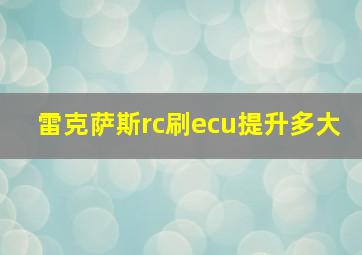 雷克萨斯rc刷ecu提升多大